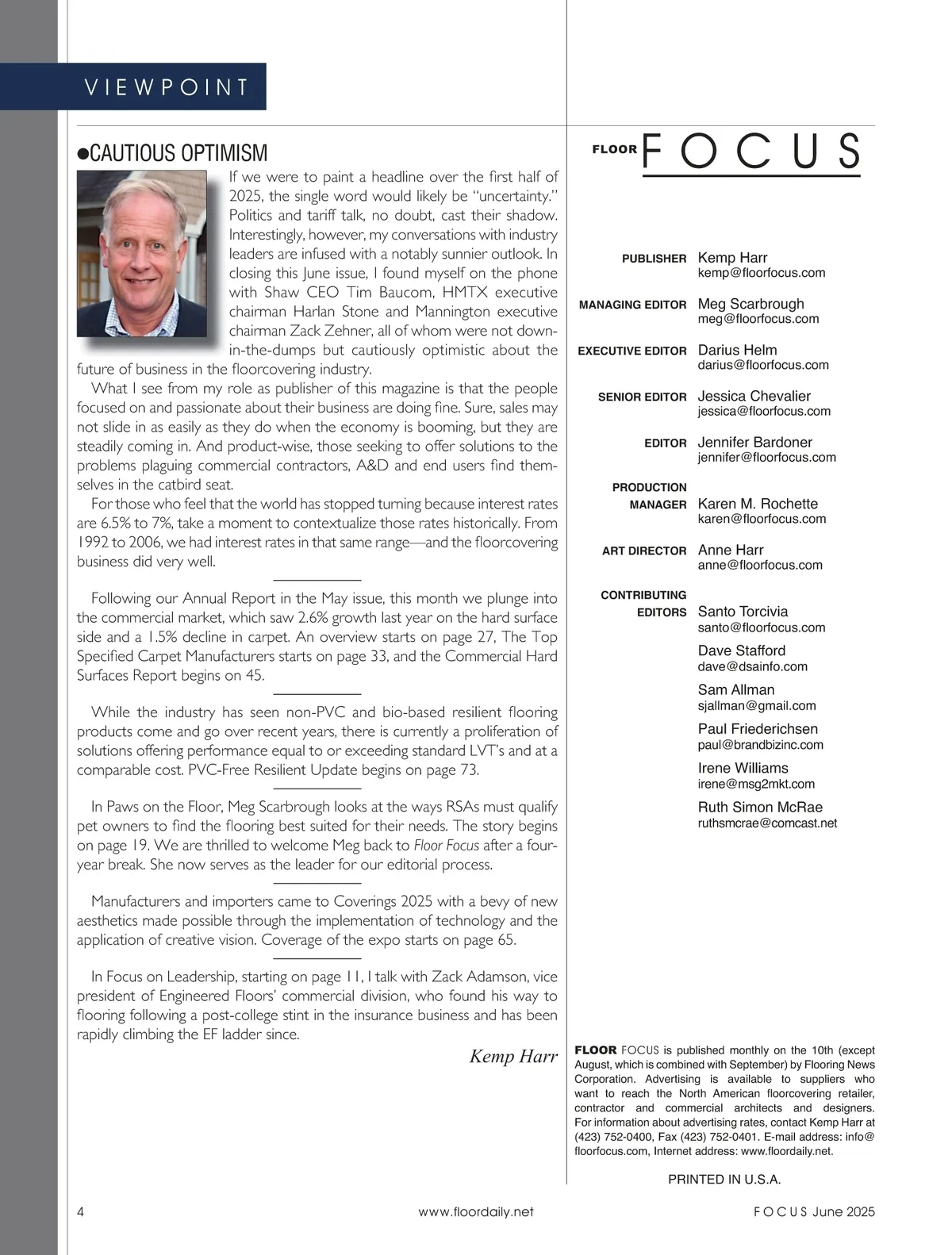 VIEWPOINT

●CAUTIOUS OPTIMISM

If we were to paint a headline over the first half of 2025, the single word would likely be "uncertainty." Politics and tariff talk, no doubt, cast their shadow. Interestingly, however, my conversations with industry leaders are infused with a notably sunnier outlook. In closing this June issue, I found myself on the phone with Shaw CEO Tim Baucom, HMTX executive chairman Harlan Stone and Mannington executive chairman Zack Zehner, all of whom were not down-in-the-dumps but cautiously optimistic about the future of business in the floorcovering industry.

What I see from my role as publisher of this magazine is that the people focused on and passionate about their business are doing fine. Sure, sales may not slide in as easily as they do when the economy is booming, but they are steadily coming in. And product-wise, those seeking to offer solutions to the problems plaguing commercial contractors, A&D and end users find themselves in the catbird seat.

For those who feel that the world has stopped turning because interest rates are 6.5% to 7%, take a moment to contextualize those rates historically. From 1992 to 2006, we had interest rates in that same range—and the floorcovering business did very well.

Following our Annual Report in the May issue, this month we plunge into the commercial market, which saw 2.6% growth last year on the hard surface side and a 1.5% decline in carpet. An overview starts on page 27, The Top Specified Carpet Manufacturers starts on page 33, and the Commercial Hard Surfaces Report begins on 45.

While the industry has seen non-PVC and bio-based resilient flooring products come and go over recent years, there is currently a proliferation of solutions offering performance equal to or exceeding standard LVT's and at a comparable cost. PVC-Free Resilient Update begins on page 73.

In Paws on the Floor, Meg Scarbrough looks at the ways RSAs must qualify pet owners to find the flooring best suited for their needs. The story begins on page 19. We are thrilled to welcome Meg back to Floor Focus after a four-year break. She now serves as the leader for our editorial process.

Manufacturers and importers came to Coverings 2025 with a bevy of new aesthetics made possible through the implementation of technology and the application of creative vision. Coverage of the expo starts on page 65.

In Focus on Leadership, starting on page 11, I talk with Zack Adamson, vice president of Engineered Floors' commercial division, who found his way to flooring following a post-college stint in the insurance business and has been rapidly climbing the EF ladder since.

Kemp Harr

FLOOR FOCUS

PUBLISHER Kemp Harr
kemp@floorfocus.com

MANAGING EDITOR Meg Scarbrough
meg@floorfocus.com

EXECUTIVE EDITOR Darius Helm
darius@floorfocus.com

SENIOR EDITOR Jessica Chevalier
jessica@floorfocus.com

EDITOR Jennifer Bardoner
jennifer@floorfocus.com

PRODUCTION MANAGER Karen M. Rochette
karen@floorfocus.com

ART DIRECTOR Anne Harr
anne@floorfocus.com

CONTRIBUTING EDITORS Santo Torcivia
santo@floorfocus.com
Dave Stafford
dave@dsainfo.com
Sam Allman
sjallman@gmail.com
Paul Friederichsen
paul@brandbizinc.com
Irene Williams
irene@msg2mkt.com
Ruth Simon McRae
ruthsmcrae@comcast.net

FLOOR FOCUS is published monthly on the 10th (except August, which is combined with September) by Flooring News Corporation. Advertising is available to suppliers who want to reach the North American floorcovering retailer, contractor and commercial architects and designers. For information about advertising rates, contact Kemp Harr at (423) 752-0400, Fax (423) 752-0401. E-mail address: info@floorfocus.com, Internet address: www.floordaily.net.

PRINTED IN U.S.A.

4 www.floordaily.net FOCUS June 2025